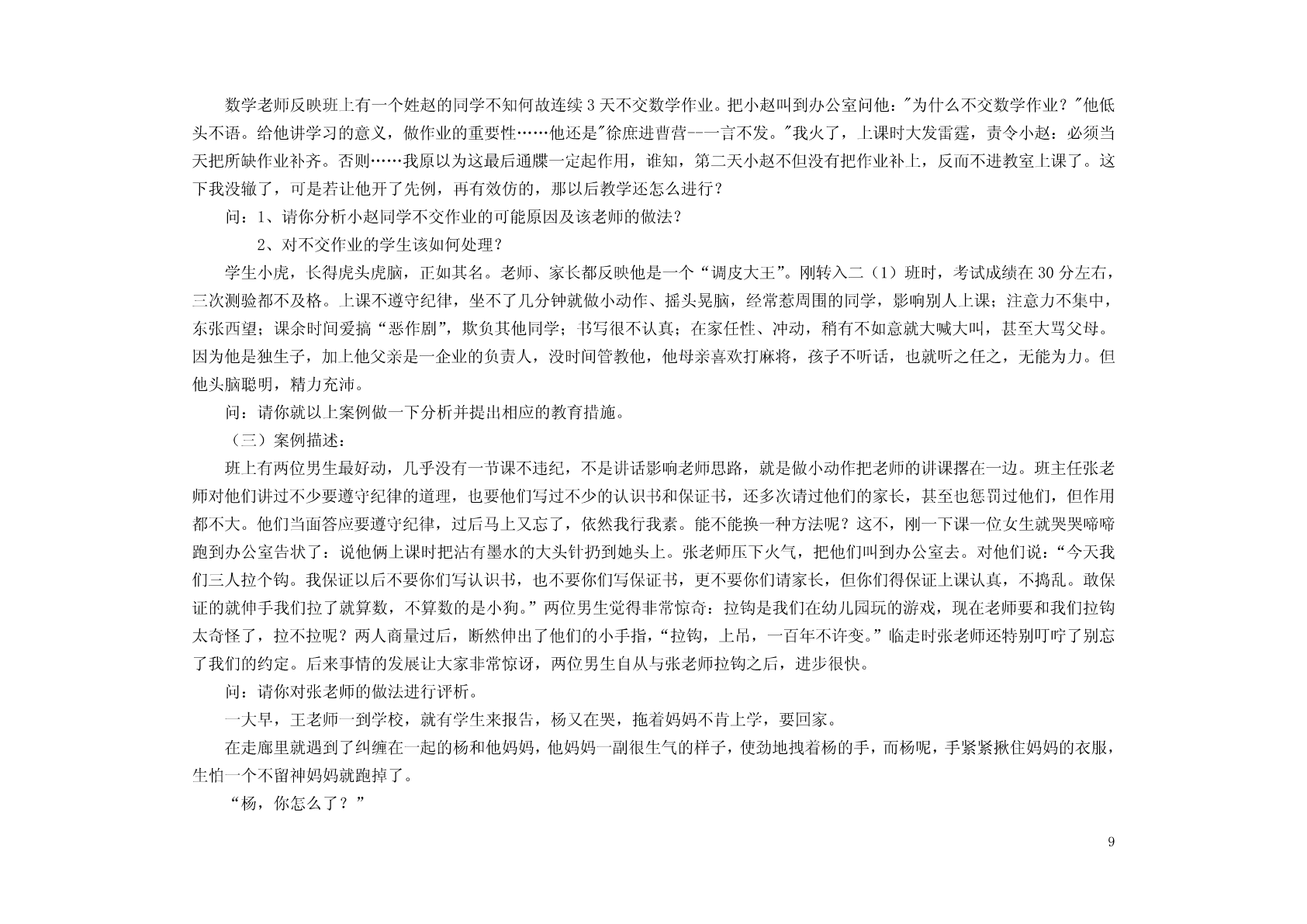 数学老师反映班上有一个姓赵的同学不知何故连续 3 天不交数学作业。把小赵叫到办公室问他："为什么不交数学作业？"他低头不语。给他讲学习的意义，做作业的重要性……他还是"徐庶进曹营--一言不发。"我火了，上课时大发雷霆，责令小赵：必须当天把所缺作业补齐。否则……我原以为这最后通牒一定起作用，谁知，第二天小赵不但没有把作业补上，反而不进教室上课了。这下我没辙了，可是若让他开了先例，再有效仿的，那以后教学还怎么进行？

问：1、请你分析小赵同学不交作业的可能原因及该老师的做法？

2、对不交作业的学生该如何处理？

学生小虎，长得虎头虎脑，正如其名。老师、家长都反映他是一个“调皮大王”。刚转入二（1）班时，考试成绩在 30 分左右，三次测验都不及格。上课不遵守纪律，坐不了几分钟就做小动作、摇头晃脑，经常惹周围的同学，影响别人上课；注意力不集中，东张西望；课余时间爱搞“恶作剧”，欺负其他同学；书写很不认真；在家任性、冲动，稍有不如意就大喊大叫，甚至大骂父母。因为他是独生子，加上他父亲是一企业的负责人，没时间管教他，他母亲喜欢打麻将，孩子不听话，也就听之任之，无能为力。但他头脑聪明，精力充沛。

问：请你就以上案例做一下分析并提出相应的教育措施。

（三）案例描述：

班上有两位男生最好动，几乎没有一节课不违纪，不是讲话影响老师思路，就是做小动作把老师的讲课撂在一边。班主任张老师对他们讲过不少要遵守纪律的道理，也要他们写过不少的认识书和保证书，还多次请过他们的家长，甚至也惩罚过他们，但作用都不大。他们当面答应要遵守纪律，过后马上又忘了，依然我行我素。能不能换一种方法呢？这不，刚一下课一位女生就哭哭啼啼跑到办公室告状了：说他俩上课时把沾有墨水的大头针扔到她头上。张老师压下火气，把他们叫到办公室去。对他们说：“今天我们三人拉个钩。我保证以后不要你们写认识书，也不要你们写保证书，更不要你们请家长，但你们得保证上课认真，不捣乱。敢保证的就伸手我们拉了就算数，不算数的是小狗。”两位男生觉得非常惊奇：拉钩是我们在幼儿园玩的游戏，现在老师要和我们拉钩太奇怪了，拉不拉呢？两人商量过后，断然伸出了他们的小手指，“拉钩，上吊，一百年不许变。”临走时张老师还特别叮咛了别忘了我们的约定。后来事情的发展让大家非常惊讶，两位男生自从与张老师拉钩之后，进步很快。

问：请你对张老师的做法进行评析。

一大早，王老师一到学校，就有学生来报告，杨又在哭，拖着妈妈不肯上学，要回家。

在走廊里就遇到了纠缠在一起的杨和他妈妈，他妈妈一副很生气的样子，使劲地拽着杨的手，而杨呢，手紧紧揪住妈妈的衣服，生怕一个不留神妈妈就跑掉了。

“杨，你怎么了？”

9